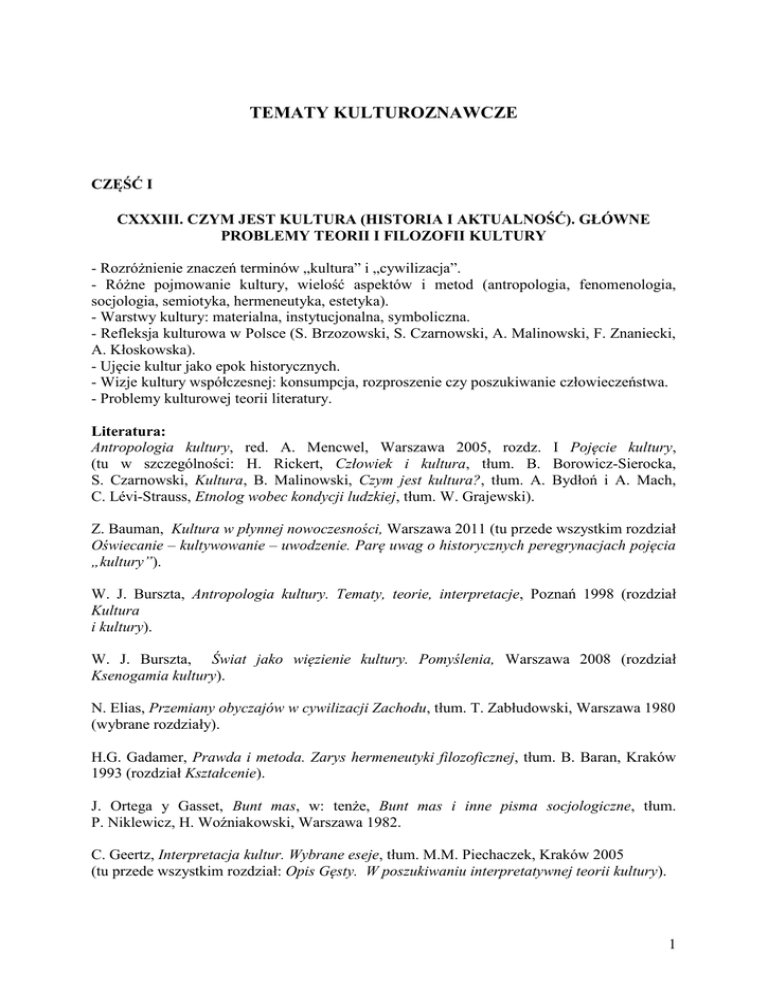 TEMATY KULTUROZNAWCZE

CZĘŚĆ I

CXXXIII. CZYM JEST KULTURA (HISTORIA I AKTUALNOŚĆ). GŁÓWNE PROBLEMY TEORII I FILOZOFII KULTURY

- Rozróżnienie znaczeń terminów „kultura" i „cywilizacja".
- Różne pojmowanie kultury, wielość aspektów i metod (antropologia, fenomenologia, socjologia, semiotyka, hermeneutyka, estetyka).
- Warstwy kultury: materialna, instytucjonalna, symboliczna.
- Refleksja kulturowa w Polsce (S. Brzozowski, S. Czarnowski, A. Malinowski, F. Znaniecki, A. Kłoskowska).
- Ujęcie kultur jako epok historycznych.
- Wizje kultury współczesnej: konsumpcja, rozproszenie czy poszukiwanie człowieczeństwa.
- Problemy kulturowej teorii literatury.

Literatura:
Antropologia kultury, red. A. Mencwel, Warszawa 2005, rozdz. I Pojęcie kultury, (tu w szczególności: H. Rickert, Człowiek i kultura, tłum. B. Borowicz-Sierocka, S. Czarnowski, Kultura, B. Malinowski, Czym jest kultura?, tłum. A. Bydłoń i A. Mach, C. Lévi-Strauss, Etnolog wobec kondycji ludzkiej, tłum. W. Grajewski).

Z. Bauman, Kultura w płynnej nowoczesności, Warszawa 2011 (tu przede wszystkim rozdział Oświecanie – kultywowanie – uwodzenie. Parę uwag o historycznych peregrynacjach pojęcia „kultury").

W. J. Burszta, Antropologia kultury. Tematy, teorie, interpretacje, Poznań 1998 (rozdział Kultura i kultury).

W. J. Burszta, Świat jako więzienie kultury. Pomyślenia, Warszawa 2008 (rozdział Ksenogamia kultury).

N. Elias, Przemiany obyczajów w cywilizacji Zachodu, tłum. T. Zabłudowski, Warszawa 1980 (wybrane rozdziały).

H.G. Gadamer, Prawda i metoda. Zarys hermeneutyki filozoficznej, tłum. B. Baran, Kraków 1993 (rozdział Kształcenie).

J. Ortega y Gasset, Bunt mas, w: tenże, Bunt mas i inne pisma socjologiczne, tłum. P. Niklewicz, H. Woźniakowski, Warszawa 1982.

C. Geertz, Interpretacja kultur. Wybrane eseje, tłum. M.M. Piechaczek, Kraków 2005 (tu przede wszystkim rozdział: Opis Gęsty. W poszukiwaniu interpretatywnej teorii kultury).

1